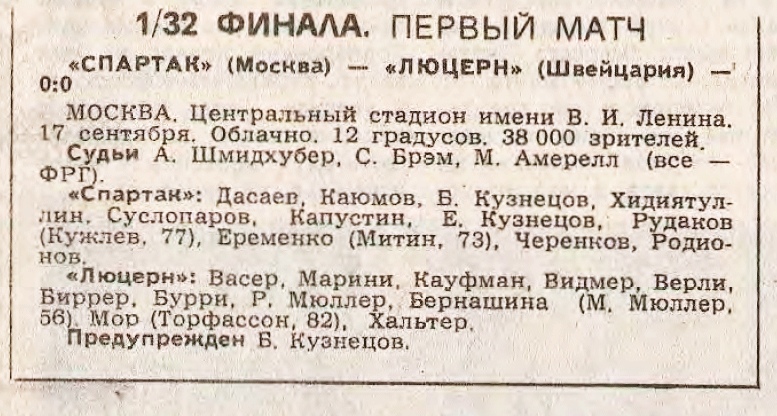 1/32 ФИНАЛА. ПЕРВЫЙ МАТЧ

«СПАРТАК» (Москва) — «ЛЮЦЕРН» (Швейцария) — 0:0

МОСКВА. Центральный стадион имени В. И. Ленина. 17 сентября. Облачно. 12 градусов. 38 000 зрителей.

Судьи А. Шмидхубер, С. Брэм, М. Амерелл (все — ФРГ).

«Спартак»: Дасаев, Каюмов, Б. Кузнецов, Хидиятуллин, Суслопаров, Капустин, Е. Кузнецов, Рудаков (Кужлев, 77), Еременко (Митин, 73), Черенков, Родионов.

«Люцерн»: Васер, Марини, Кауфман, Видмер, Верли, Биррер, Бурри, Р. Мюллер, Бернашина (М. Мюллер, 56), Мор (Торфассон, 82), Хальтер.

Предупрежден Б. Кузнецов.